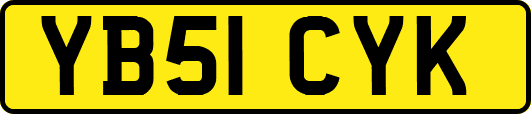 YB51 CYK